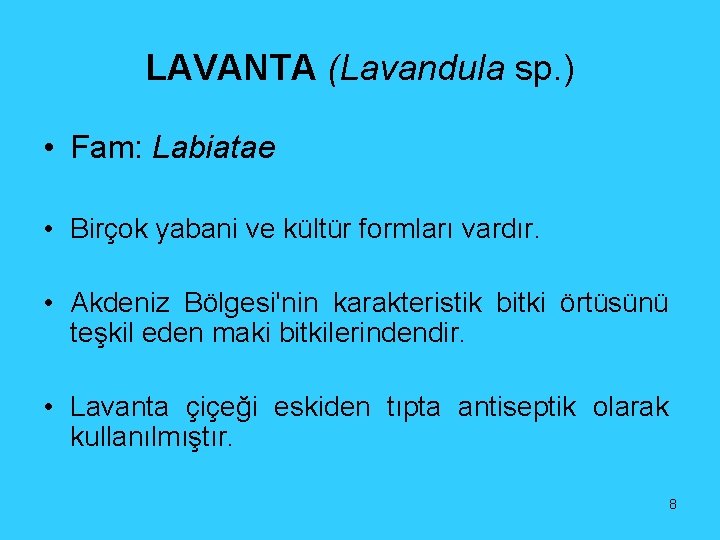 LAVANTA (Lavandula sp.)

• Fam: Labiatae

• Birçok yabani ve kültür formları vardır.

• Akdeniz Bölgesi'nin karakteristik bitki örtüsünü teşkil eden maki bitkilerindendir.

• Lavanta çiçeği eskiden tıpta antiseptik olarak kullanılmıştır.

8